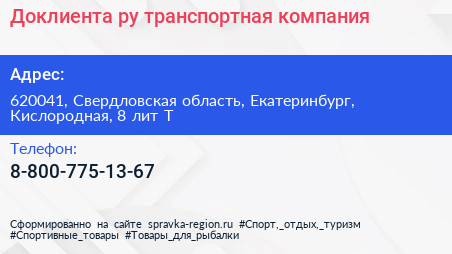 Доклиента ру транспортная компания

Адрес:

620041, Свердловская область, Екатеринбург, Кислородная, 8 лит Т

Телефон:

8-800-775-13-67

Сформированно на сайте spravka-region.ru #Спорт,_отдых,_туризм #Спортивные_товары #Товары_для_рыбалки